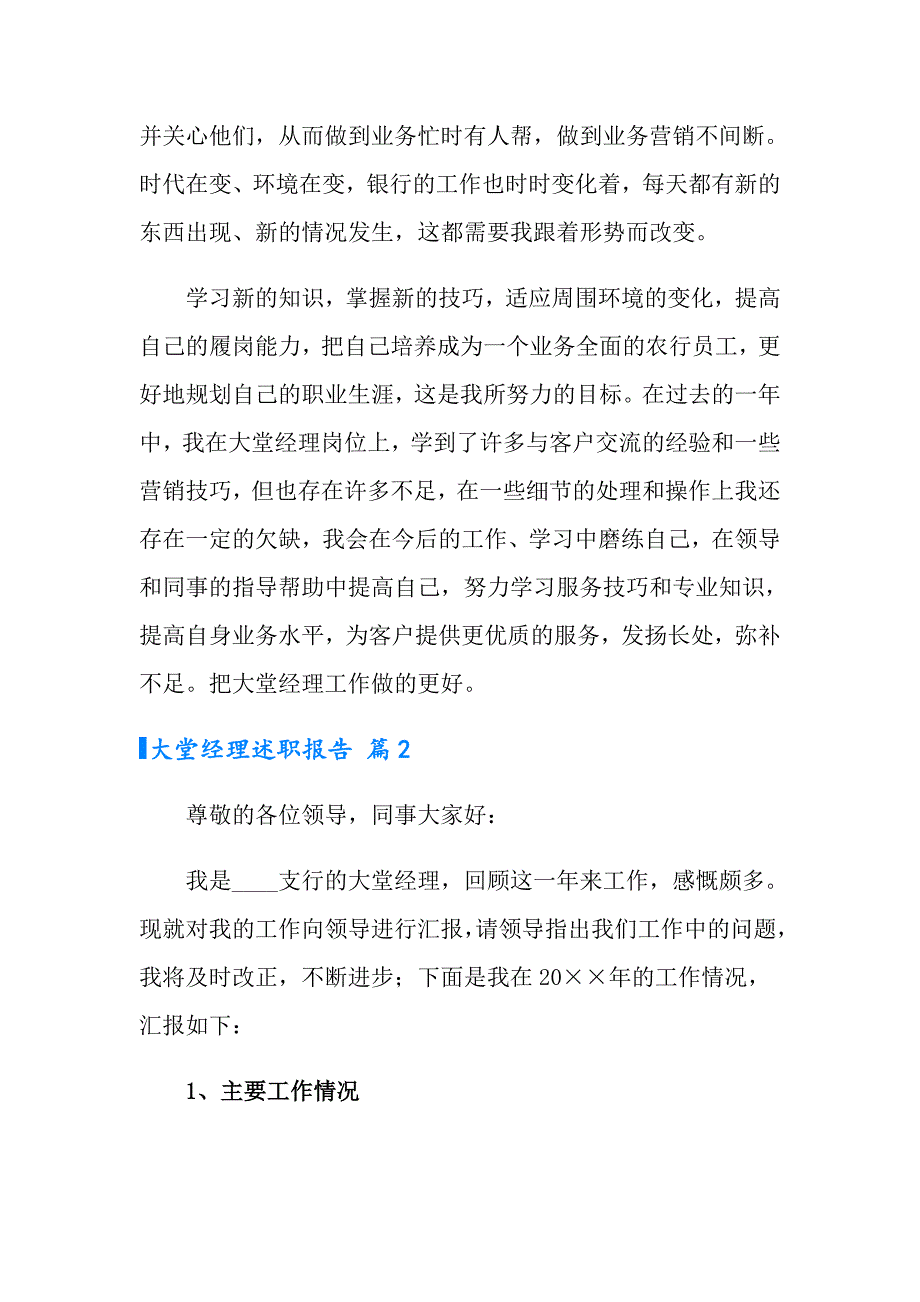 并关心他们，从而做到业务忙时有人帮，做到业务营销不间断。时代在变、环境在变，银行的工作也时时变化着，每天都有新的东西出现、新的情况发生，这都需要我跟着形势而改变。

学习新的知识，掌握新的技巧，适应周围环境的变化，提高自己的履岗能力，把自己培养成为一个业务全面的农行员工，更好地规划自己的职业生涯，这是我所努力的目标。在过去的一年中，我在大堂经理岗位上，学到了许多与客户交流的经验和一些营销技巧，但也存在许多不足，在一些细节的处理和操作上我还存在一定的欠缺，我会在今后的工作、学习中磨练自己，在领导和同事的指导帮助中提高自己，努力学习服务技巧和专业知识，提高自身业务水平，为客户提供更优质的服务，发扬长处，弥补不足。把大堂经理工作做的更好。

大堂经理述职报告 篇2

尊敬的各位领导，同事大家好：

我是____支行的大堂经理，回顾这一年来工作，感慨颇多。现就对我的工作向领导进行汇报，请领导指出我们工作中的问题，我将及时改正，不断进步；下面是我在20××年的工作情况，汇报如下：

1、主要工作情况